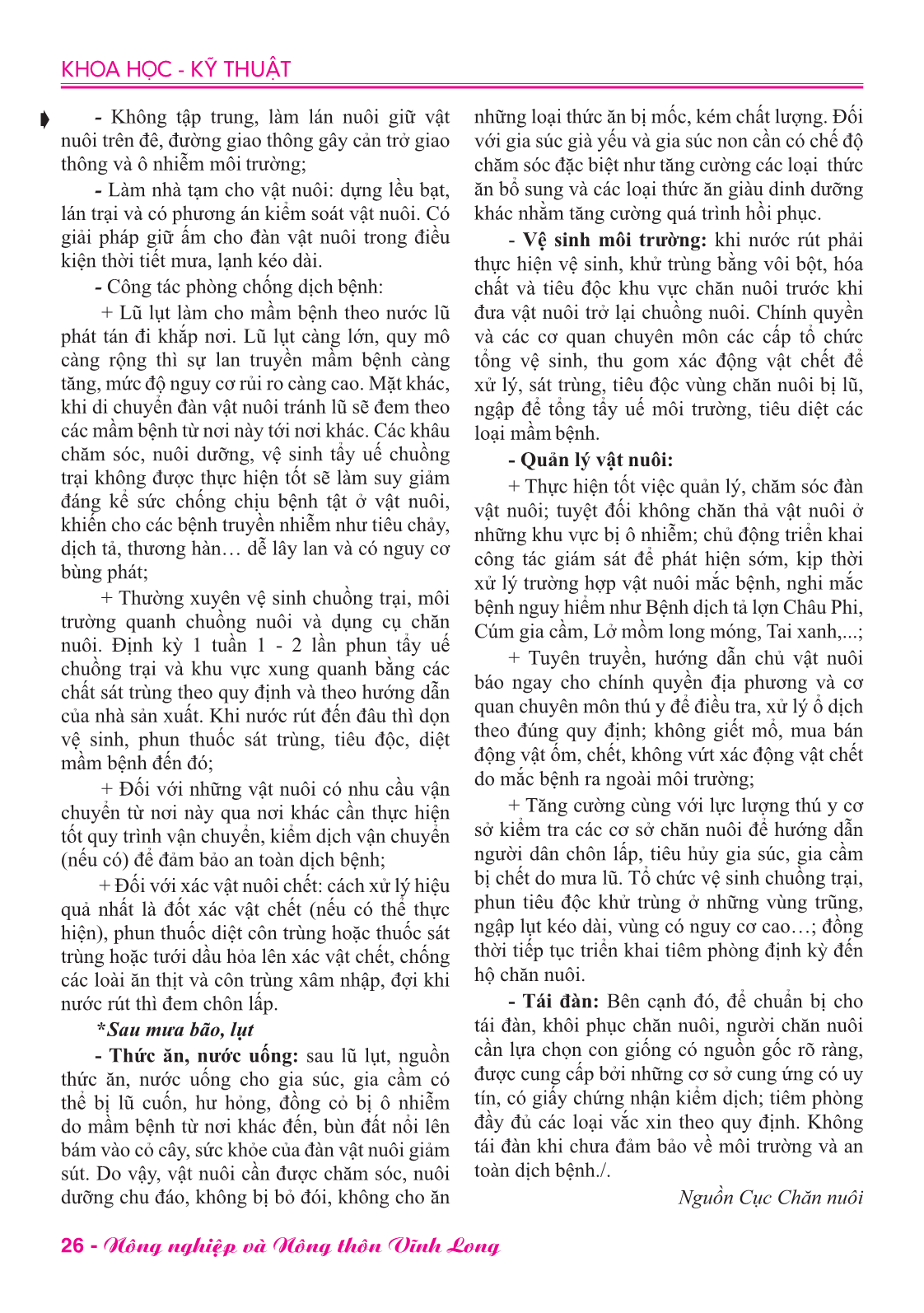 KHOA HỌC - KỸ THUẬT

- Không tập trung, làm lán nuôi giữ vật nuôi trên đê, đường giao thông gây cản trở giao thông và ô nhiễm môi trường;

- Làm nhà tạm cho vật nuôi: dựng lều bạt, lán trại và có phương án kiểm soát vật nuôi. Có giải pháp giữ ấm cho đàn vật nuôi trong điều kiện thời tiết mưa, lạnh kéo dài.

- Công tác phòng chống dịch bệnh:

+ Lũ lụt làm cho mầm bệnh theo nước lũ phát tán đi khắp nơi. Lũ lụt càng lớn, quy mô càng rộng thì sự lan truyền mầm bệnh càng tăng, mức độ nguy cơ rủi ro càng cao. Mặt khác, khi di chuyển đàn vật nuôi tránh lũ sẽ đem theo các mầm bệnh từ nơi này tới nơi khác. Các khâu chăm sóc, nuôi dưỡng, vệ sinh tẩy uế chuồng trại không được thực hiện tốt sẽ làm suy giảm đáng kể sức chống chịu bệnh tật ở vật nuôi, khiến cho các bệnh truyền nhiễm như tiêu chảy, dịch tả, thương hàn… dễ lây lan và có nguy cơ bùng phát;

+ Thường xuyên vệ sinh chuồng trại, môi trường quanh chuồng nuôi và dụng cụ chăn nuôi. Định kỳ 1 tuần 1 - 2 lần phun tẩy uế chuồng trại và khu vực xung quanh bằng các chất sát trùng theo quy định và theo hướng dẫn của nhà sản xuất. Khi nước rút đến đâu thì dọn vệ sinh, phun thuốc sát trùng, tiêu độc, diệt mầm bệnh đến đó;

+ Đối với những vật nuôi có nhu cầu vận chuyển từ nơi này qua nơi khác cần thực hiện tốt quy trình vận chuyển, kiểm dịch vận chuyển (nếu có) để đảm bảo an toàn dịch bệnh;

+ Đối với xác vật nuôi chết: cách xử lý hiệu quả nhất là đốt xác vật chết (nếu có thể thực hiện), phun thuốc diệt côn trùng hoặc thuốc sát trùng hoặc tưới dầu hỏa lên xác vật chết, chống các loài ăn thịt và côn trùng xâm nhập, đợi khi nước rút thì đem chôn lấp.

*Sau mưa bão, lụt

- Thức ăn, nước uống: sau lũ lụt, nguồn thức ăn, nước uống cho gia súc, gia cầm có thể bị lũ cuốn, hư hỏng, đồng cỏ bị ô nhiễm do mầm bệnh từ nơi khác đến, bùn đất nổi lên bám vào cỏ cây, sức khỏe của đàn vật nuôi giảm sút. Do vậy, vật nuôi cần được chăm sóc, nuôi dưỡng chu đáo, không bị bỏ đói, không cho ăn những loại thức ăn bị mốc, kém chất lượng. Đối với gia súc già yếu và gia súc non cần có chế độ chăm sóc đặc biệt như tăng cường các loại thức ăn bổ sung và các loại thức ăn giàu dinh dưỡng khác nhằm tăng cường quá trình hồi phục.

- Vệ sinh môi trường: khi nước rút phải thực hiện vệ sinh, khử trùng bằng vôi bột, hóa chất và tiêu độc khu vực chăn nuôi trước khi đưa vật nuôi trở lại chuồng nuôi. Chính quyền và các cơ quan chuyên môn các cấp tổ chức tổng vệ sinh, thu gom xác động vật chết để xử lý, sát trùng, tiêu độc vùng chăn nuôi bị lũ, ngập để tổng tẩy uế môi trường, tiêu diệt các loại mầm bệnh.

- Quản lý vật nuôi:

+ Thực hiện tốt việc quản lý, chăm sóc đàn vật nuôi; tuyệt đối không chăn thả vật nuôi ở những khu vực bị ô nhiễm; chủ động triển khai công tác giám sát để phát hiện sớm, kịp thời xử lý trường hợp vật nuôi mắc bệnh, nghi mắc bệnh nguy hiểm như Bệnh dịch tả lợn Châu Phi, Cúm gia cầm, Lở mồm long móng, Tai xanh,...;

+ Tuyên truyền, hướng dẫn chủ vật nuôi báo ngay cho chính quyền địa phương và cơ quan chuyên môn thú y để điều tra, xử lý ổ dịch theo đúng quy định; không giết mổ, mua bán động vật ốm, chết, không vứt xác động vật chết do mắc bệnh ra ngoài môi trường;

+ Tăng cường cùng với lực lượng thú y cơ sở kiểm tra các cơ sở chăn nuôi để hướng dẫn người dân chôn lấp, tiêu hủy gia súc, gia cầm bị chết do mưa lũ. Tổ chức vệ sinh chuồng trại, phun tiêu độc khử trùng ở những vùng trũng, ngập lụt kéo dài, vùng có nguy cơ cao…; đồng thời tiếp tục triển khai tiêm phòng định kỳ đến hộ chăn nuôi.

- Tái đàn: Bên cạnh đó, để chuẩn bị cho tái đàn, khôi phục chăn nuôi, người chăn nuôi cần lựa chọn con giống có nguồn gốc rõ ràng, được cung cấp bởi những cơ sở cung ứng có uy tín, có giấy chứng nhận kiểm dịch; tiêm phòng đầy đủ các loại vắc xin theo quy định. Không tái đàn khi chưa đảm bảo về môi trường và an toàn dịch bệnh./.

Nguồn Cục Chăn nuôi

26 - Nông nghiệp và Nông thôn Vĩnh Long